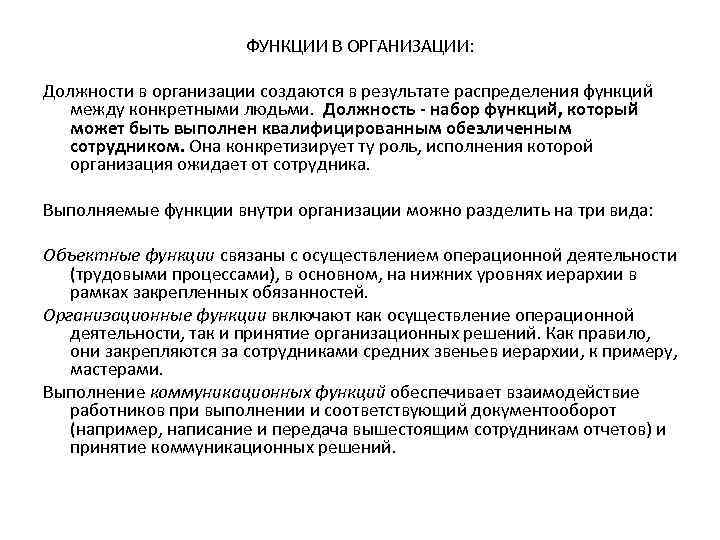 ФУНКЦИИ В ОРГАНИЗАЦИИ:

Должности в организации создаются в результате распределения функций между конкретными людьми. Должность - набор функций, который может быть выполнен квалифицированным обезличенным сотрудником. Она конкретизирует ту роль, исполнения которой организация ожидает от сотрудника.

Выполняемые функции внутри организации можно разделить на три вида:

Объектные функции связаны с осуществлением операционной деятельности (трудовыми процессами), в основном, на нижних уровнях иерархии в рамках закрепленных обязанностей.

Организационные функции включают как осуществление операционной деятельности, так и принятие организационных решений. Как правило, они закрепляются за сотрудниками средних звеньев иерархии, к примеру, мастерами.

Выполнение коммуникационных функций обеспечивает взаимодействие работников при выполнении и соответствующий документооборот (например, написание и передача вышестоящим сотрудникам отчетов) и принятие коммуникационных решений.